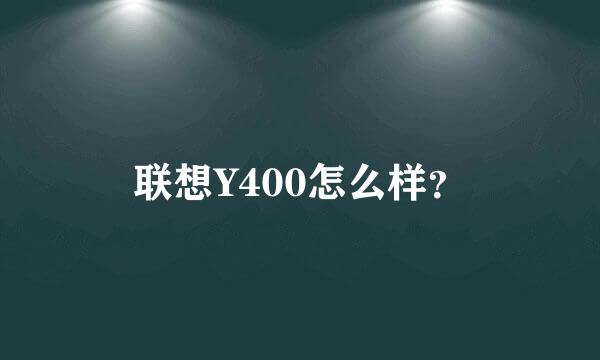 联想Y400怎么样?